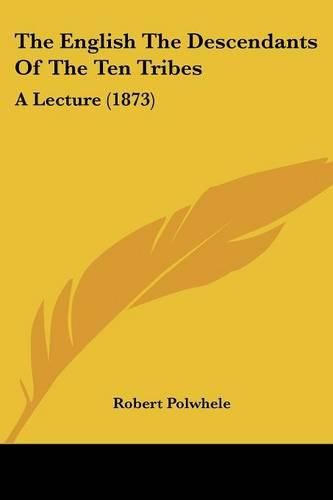 The English The Descendants Of The Ten Tribes

A Lecture (1873)

Robert Polwhele